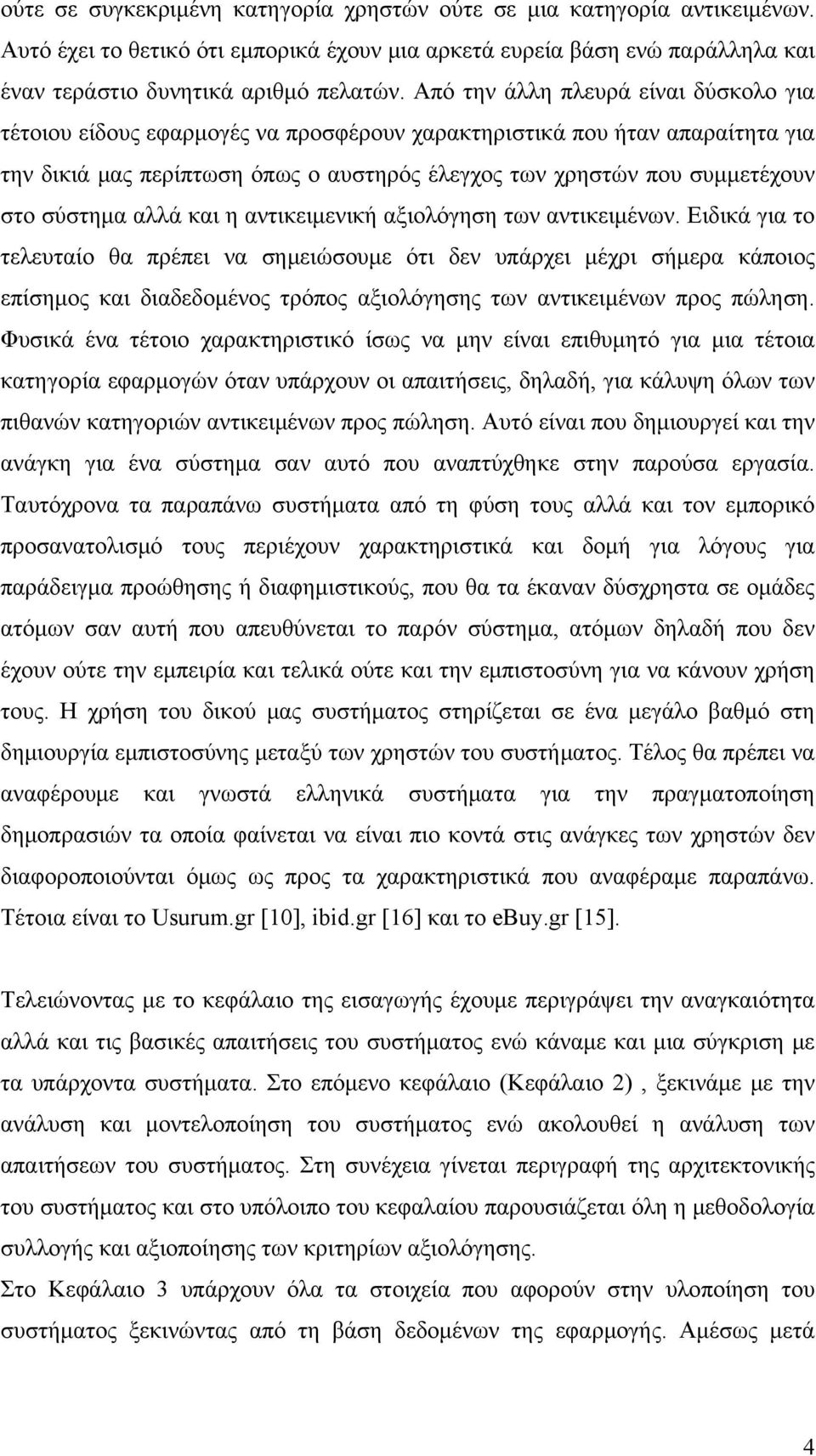 ούτε σε συγκεκριμένη κατηγορία χρηστών ούτε σε μια κατηγορία αντικειμένων. Αυτό έχει το θετικό ότι εμπορικά έχουν μια αρκετά ευρεία βάση ενώ παράλληλα και έναν τεράστιο δυνητικά αριθμό πελατών. Από την άλλη πλευρά είναι δύσκολο για τέτοιου είδους εφαρμογές να προσφέρουν χαρακτηριστικά που ήταν απαραίτητα για την δικιά μας περίπτωση όπως ο αυστηρός έλεγχος των χρηστών που συμμετέχουν στο σύστημα αλλά και η αντικειμενική αξιολόγηση των αντικειμένων. Ειδικά για το τελευταίο θα πρέπει να σημειώσουμε ότι δεν υπάρχει μέχρι σήμερα κάποιος επίσημος και διαδεδομένος τρόπος αξιολόγησης των αντικειμένων προς πώληση. Φυσικά ένα τέτοιο χαρακτηριστικό ίσως να μην είναι επιθυμητό για μια τέτοια κατηγορία εφαρμογών όταν υπάρχουν οι απαιτήσεις, δηλαδή, για κάλυψη όλων των πιθανών κατηγοριών αντικειμένων προς πώληση. Αυτό είναι που δημιουργεί και την ανάγκη για ένα σύστημα σαν αυτό που αναπτύχθηκε στην παρούσα εργασία. Ταυτόχρονα τα παραπάνω συστήματα από τη φύση τους αλλά και τον εμπορικό προσανατολισμό τους περιέχουν χαρακτηριστικά και δομή για λόγους για παράδειγμα προώθησης ή διαφημιστικούς, που θα τα έκαναν δύσχρηστα σε ομάδες ατόμων σαν αυτή που απευθύνεται το παρόν σύστημα, ατόμων δηλαδή που δεν έχουν ούτε την εμπειρία και τελικά ούτε και την εμπιστοσύνη για να κάνουν χρήση τους. Η χρήση του δικού μας συστήματος στηρίζεται σε ένα μεγάλο βαθμό στη δημιουργία εμπιστοσύνης μεταξύ των χρηστών του συστήματος. Τέλος θα πρέπει να αναφέρουμε και γνωστά ελληνικά συστήματα για την πραγματοποίηση δημοπρασιών τα οποία φαίνεται να είναι πιο κοντά στις ανάγκες των χρηστών δεν διαφοροποιούνται όμως ως προς τα χαρακτηριστικά που αναφέραμε παραπάνω. Τέτοια είναι το Usurum.gr [10], ibid.gr [16] και το eBuy.gr [15].

Τελειώνοντας με το κεφάλαιο της εισαγωγής έχουμε περιγράψει την αναγκαιότητα αλλά και τις βασικές απαιτήσεις του συστήματος ενώ κάναμε και μια σύγκριση με τα υπάρχοντα συστήματα. Στο επόμενο κεφάλαιο (Κεφάλαιο 2) , ξεκινάμε με την ανάλυση και μοντελοποίηση του συστήματος ενώ ακολουθεί η ανάλυση των απαιτήσεων του συστήματος. Στη συνέχεια γίνεται περιγραφή της αρχιτεκτονικής του συστήματος και στο υπόλοιπο του κεφαλαίου παρουσιάζεται όλη η μεθοδολογία συλλογής και αξιοποίησης των κριτηρίων αξιολόγησης.
Στο Κεφάλαιο 3 υπάρχουν όλα τα στοιχεία που αφορούν στην υλοποίηση του συστήματος ξεκινώντας από τη βάση δεδομένων της εφαρμογής. Αμέσως μετά

4